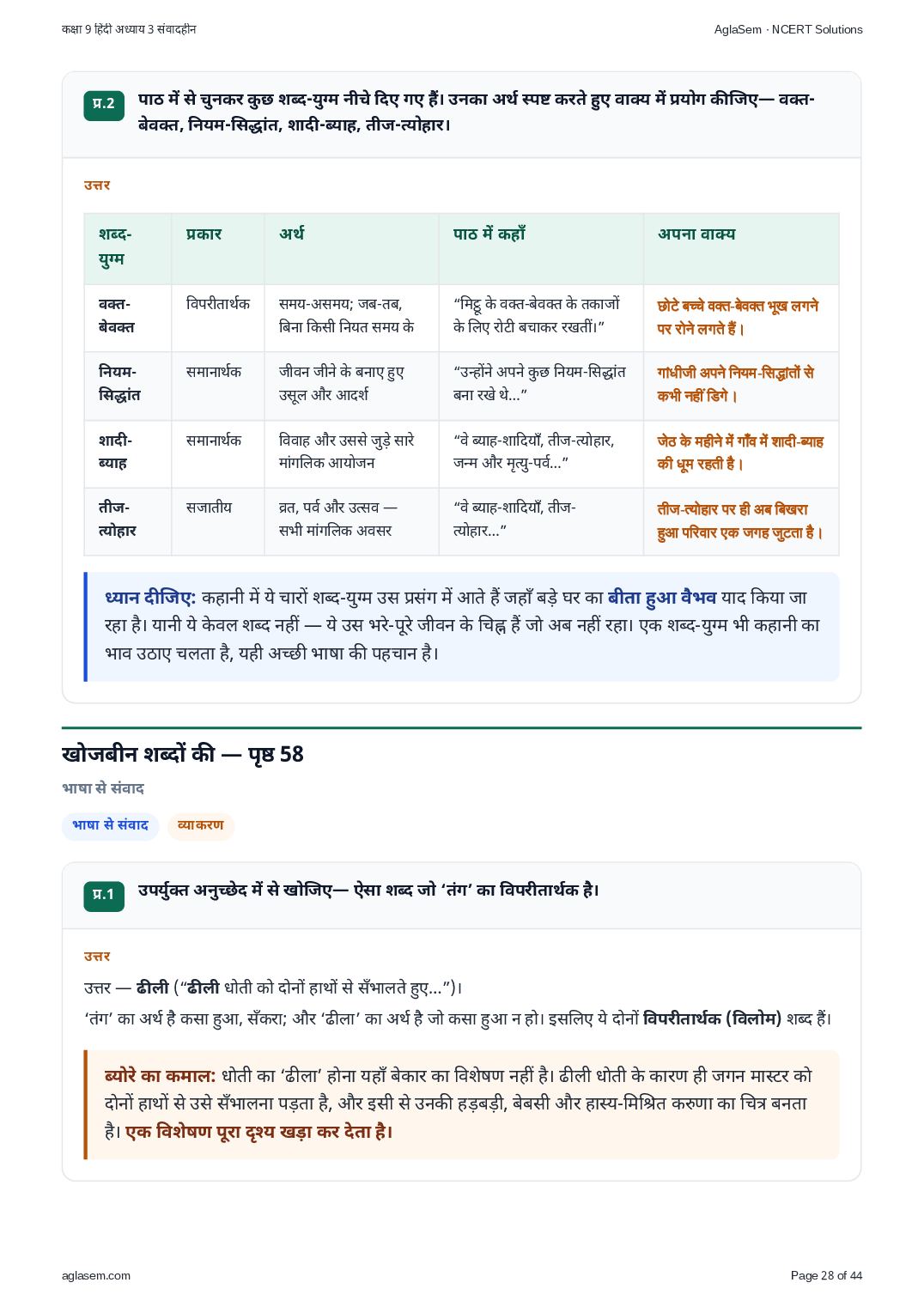 कक्षा 9 हिंदी अध्याय 3 संवादहीन

AglaSem · NCERT Solutions

प्र.2 पाठ में से चुनकर कुछ शब्द-युग्म नीचे दिए गए हैं। उनका अर्थ स्पष्ट करते हुए वाक्य में प्रयोग कीजिए— वक्त-बेवक्त, नियम-सिद्धांत, शादी-ब्याह, तीज-त्योहार।

उत्तर

| शब्द-युग्म | प्रकार | अर्थ | पाठ में कहाँ | अपना वाक्य |
|---|---|---|---|---|
| वक्त-बेवक्त | विपरीतार्थक | समय-असमय; जब-तब, बिना किसी नियत समय के | "मिट्ठू के वक्त-बेवक्त के तकाजों के लिए रोटी बचाकर रखतीं।" | छोटे बच्चे वक्त-बेवक्त भूख लगने पर रोने लगते हैं। |
| नियम-सिद्धांत | समानार्थक | जीवन जीने के बनाए हुए उसूल और आदर्श | "उन्होंने अपने कुछ नियम-सिद्धांत बना रखे थे..." | गाधीजी अपने नियम-सिद्धांतों से कभी नहीं डिगे। |
| शादी-ब्याह | समानार्थक | विवाह और उससे जुड़े सारे मांगलिक आयोजन | "वे ब्याह-शादियाँ, तीज-त्योहार, जन्म और मृत्यु-पर्व..." | जेठ के महीने में गाँव में शादी-ब्याह की धूम रहती है। |
| तीज-त्योहार | सजातीय | व्रत, पर्व और उत्सव — सभी मांगलिक अवसर | "वे ब्याह-शादियाँ, तीज-त्योहार..." | तीज-त्योहार पर ही अब बिखरा हुआ परिवार एक जगह जुटता है। |

ध्यान दीजिए: कहानी में ये चारों शब्द-युग्म उस प्रसंग में आते हैं जहाँ बड़े घर का बीता हुआ वैभव याद किया जा रहा है। यानी ये केवल शब्द नहीं — ये उस भरे-पूरे जीवन के चिह्न हैं जो अब नहीं रहा। एक शब्द-युग्म भी कहानी का भाव उठाए चलता है, यही अच्छी भाषा की पहचान है।

खोजबीन शब्दों की — पृष्ठ 58

भाषा से संवाद

भाषा से संवाद व्याकरण

प्र.1 उपर्युक्त अनुच्छेद में से खोजिए— ऐसा शब्द जो 'तंग' का विपरीतार्थक है।

उत्तर

उत्तर — ढीली ("ढीली धोती को दोनों हाथों से सँभालते हुए...")।
'तंग' का अर्थ है कसा हुआ, सँकरा; और 'ढीला' का अर्थ है जो कसा हुआ न हो। इसलिए ये दोनों विपरीतार्थक (विलोम) शब्द हैं।

ब्योरे का कमाल: धोती का 'ढीला' होना यहाँ बेकार का विशेषण नहीं है। ढीली धोती के कारण ही जगन मास्टर को दोनों हाथों से उसे सँभालना पड़ता है, और इसी से उनकी हड़बड़ी, बेबसी और हास्य-मिश्रित करुणा का चित्र बनता है। एक विशेषण पूरा दृश्य खड़ा कर देता है।

aglasem.com

Page 28 of 44